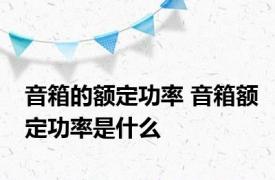 音箱的额定功率 音箱额定功率是什么